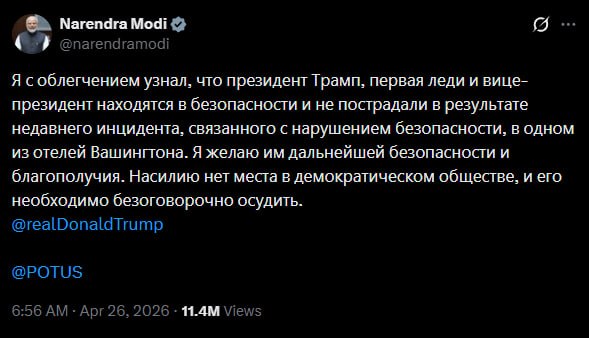 Narendra Modi
@narendramodi

Я с облегчением узнал, что президент Трамп, первая леди и вице-президент находятся в безопасности и не пострадали в результате недавнего инцидента, связанного с нарушением безопасности, в одном из отелей Вашингтона. Я желаю им дальнейшей безопасности и благополучия. Насилию нет места в демократическом обществе, и его необходимо безоговорочно осудить.
@realDonaldTrump

@POTUS

6:56 AM · Apr 26, 2026 · 11.4M Views